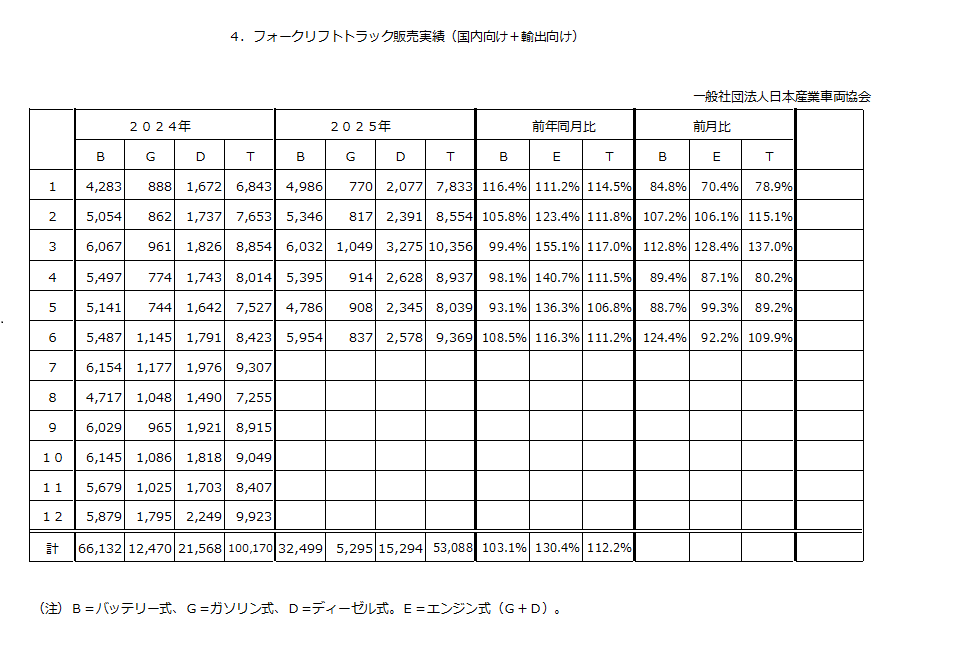 ４．フォークリフトトラック販売実績（国内向け＋輸出向け）

一般社団法人日本産業車両協会

| | ２０２４年 | | | | ２０２５年 | | | | 前年同月比 | | | 前月比 | | | |
|---|---|---|---|---|---|---|---|---|---|---|---|---|---|---|---|
| | B | G | D | T | B | G | D | T | B | E | T | B | E | T | |
| 1 | 4,283 | 888 | 1,672 | 6,843 | 4,986 | 770 | 2,077 | 7,833 | 116.4% | 111.2% | 114.5% | 84.8% | 70.4% | 78.9% | |
| 2 | 5,054 | 862 | 1,737 | 7,653 | 5,346 | 817 | 2,391 | 8,554 | 105.8% | 123.4% | 111.8% | 107.2% | 106.1% | 115.1% | |
| 3 | 6,067 | 961 | 1,826 | 8,854 | 6,032 | 1,049 | 3,275 | 10,356 | 99.4% | 155.1% | 117.0% | 112.8% | 128.4% | 137.0% | |
| 4 | 5,497 | 774 | 1,743 | 8,014 | 5,395 | 914 | 2,628 | 8,937 | 98.1% | 140.7% | 111.5% | 89.4% | 87.1% | 80.2% | |
| 5 | 5,141 | 744 | 1,642 | 7,527 | 4,786 | 908 | 2,345 | 8,039 | 93.1% | 136.3% | 106.8% | 88.7% | 99.3% | 89.2% | |
| 6 | 5,487 | 1,145 | 1,791 | 8,423 | 5,954 | 837 | 2,578 | 9,369 | 108.5% | 116.3% | 111.2% | 124.4% | 92.2% | 109.9% | |
| 7 | 6,154 | 1,177 | 1,976 | 9,307 | | | | | | | | | | | |
| 8 | 4,717 | 1,048 | 1,490 | 7,255 | | | | | | | | | | | |
| 9 | 6,029 | 965 | 1,921 | 8,915 | | | | | | | | | | | |
| １０ | 6,145 | 1,086 | 1,818 | 9,049 | | | | | | | | | | | |
| １１ | 5,679 | 1,025 | 1,703 | 8,407 | | | | | | | | | | | |
| １２ | 5,879 | 1,795 | 2,249 | 9,923 | | | | | | | | | | | |
| 計 | 66,132 | 12,470 | 21,568 | 100,170 | 32,499 | 5,295 | 15,294 | 53,088 | 103.1% | 130.4% | 112.2% | | | | |

（注）Ｂ＝バッテリー式、Ｇ＝ガソリン式、Ｄ＝ディーゼル式。Ｅ＝エンジン式（Ｇ＋Ｄ）。